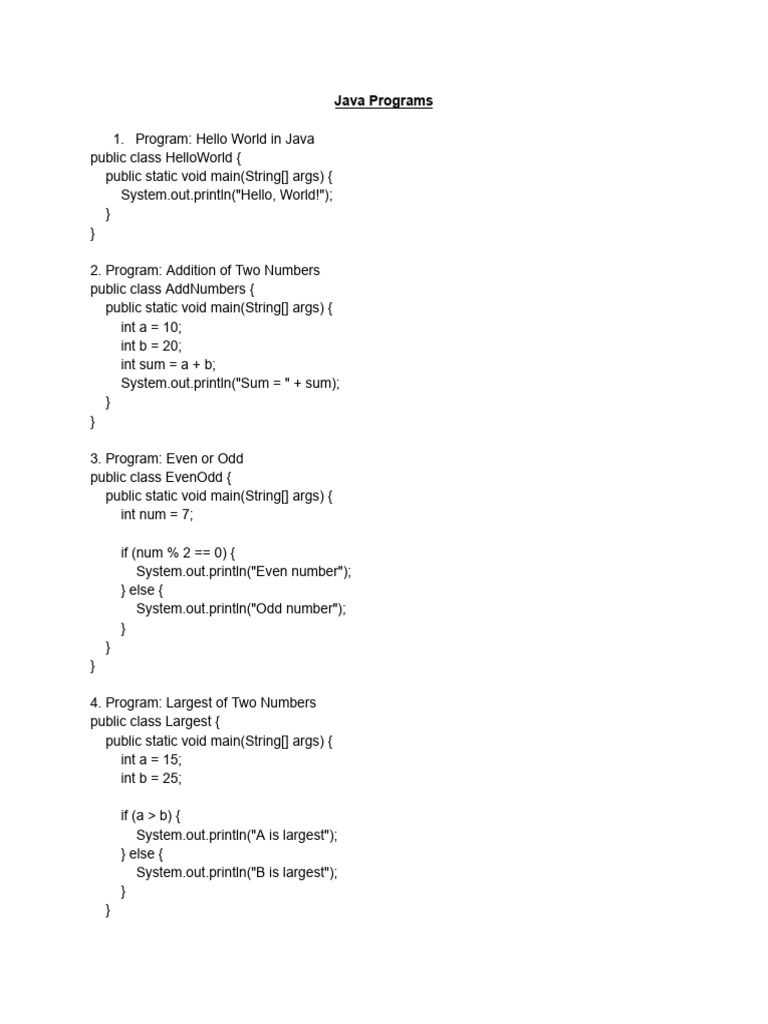 Java Programs

1. Program: Hello World in Java
public class HelloWorld {
    public static void main(String[] args) {
        System.out.println("Hello, World!");
    }
}

2. Program: Addition of Two Numbers
public class AddNumbers {
    public static void main(String[] args) {
        int a = 10;
        int b = 20;
        int sum = a + b;
        System.out.println("Sum = " + sum);
    }
}

3. Program: Even or Odd
public class EvenOdd {
    public static void main(String[] args) {
        int num = 7;

        if (num % 2 == 0) {
            System.out.println("Even number");
        } else {
            System.out.println("Odd number");
        }
    }
}

4. Program: Largest of Two Numbers
public class Largest {
    public static void main(String[] args) {
        int a = 15;
        int b = 25;

        if (a > b) {
            System.out.println("A is largest");
        } else {
            System.out.println("B is largest");
        }
    }